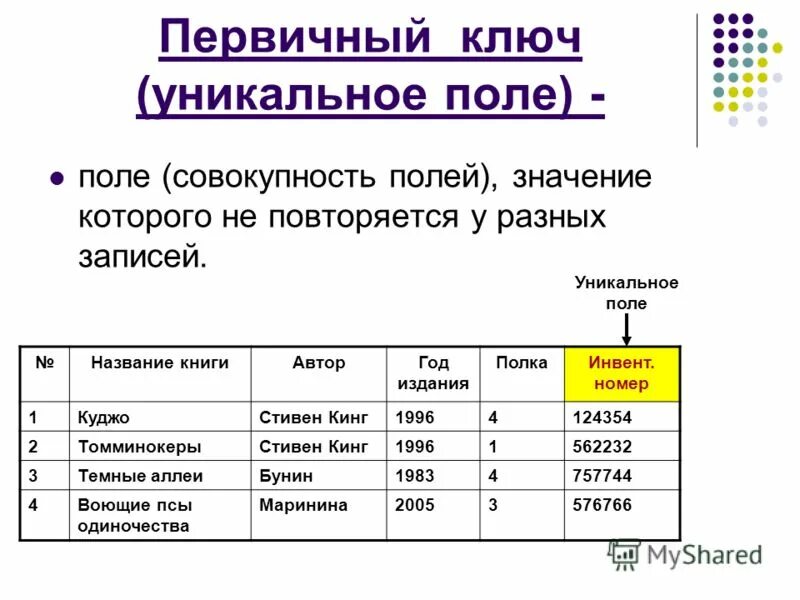 Первичный ключ (уникальное поле) -

поле (совокупность полей), значение которого не повторяется у разных записей.

Уникальное поле

| № | Название книги | Автор | Год издания | Полка | Инвент. номер |
|---|---|---|---|---|---|
| 1 | Куджо | Стивен Кинг | 1996 | 4 | 124354 |
| 2 | Томминокеры | Стивен Кинг | 1996 | 1 | 562232 |
| 3 | Темные аллеи | Бунин | 1983 | 4 | 757744 |
| 4 | Воющие псы одиночества | Маринина | 2005 | 3 | 576766 |

MyShared